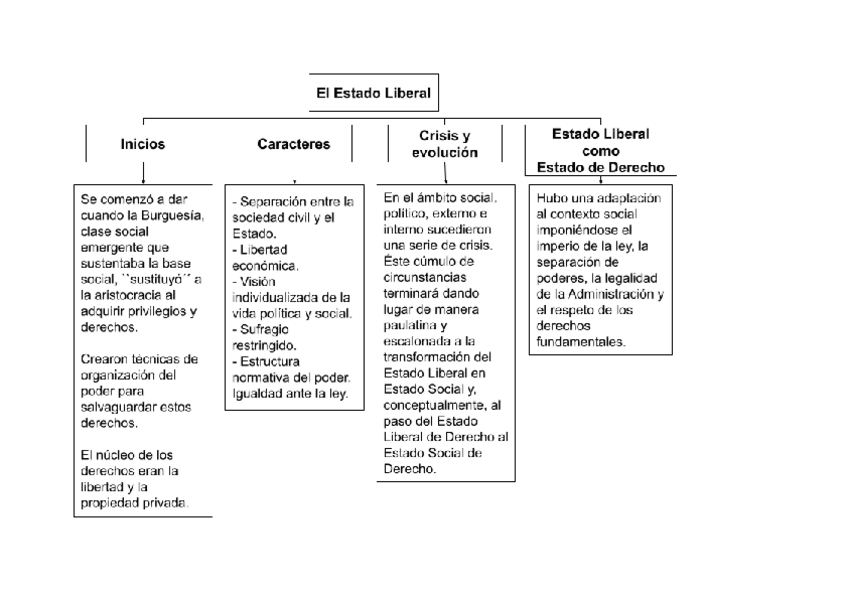 El Estado Liberal

Inicios

Se comenzó a dar cuando la Burguesía, clase social emergente que sustentaba la base social, ``sustituyó´´ a la aristocracia al adquirir privilegios y derechos.

Crearon técnicas de organización del poder para salvaguardar estos derechos.

El núcleo de los derechos eran la libertad y la propiedad privada.

Caracteres

- Separación entre la sociedad civil y el Estado.
- Libertad económica.
- Visión individualizada de la vida política y social.
- Sufragio restringido.
- Estructura normativa del poder. Igualdad ante la ley.

Crisis y evolución

En el ámbito social, político, externo e interno sucedieron una serie de crisis. Éste cúmulo de circunstancias terminará dando lugar de manera paulatina y escalonada a la transformación del Estado Liberal en Estado Social y, conceptualmente, al paso del Estado Liberal de Derecho al Estado Social de Derecho.

Estado Liberal como Estado de Derecho

Hubo una adaptación al contexto social imponiéndose el imperio de la ley, la separación de poderes, la legalidad de la Administración y el respeto de los derechos fundamentales.